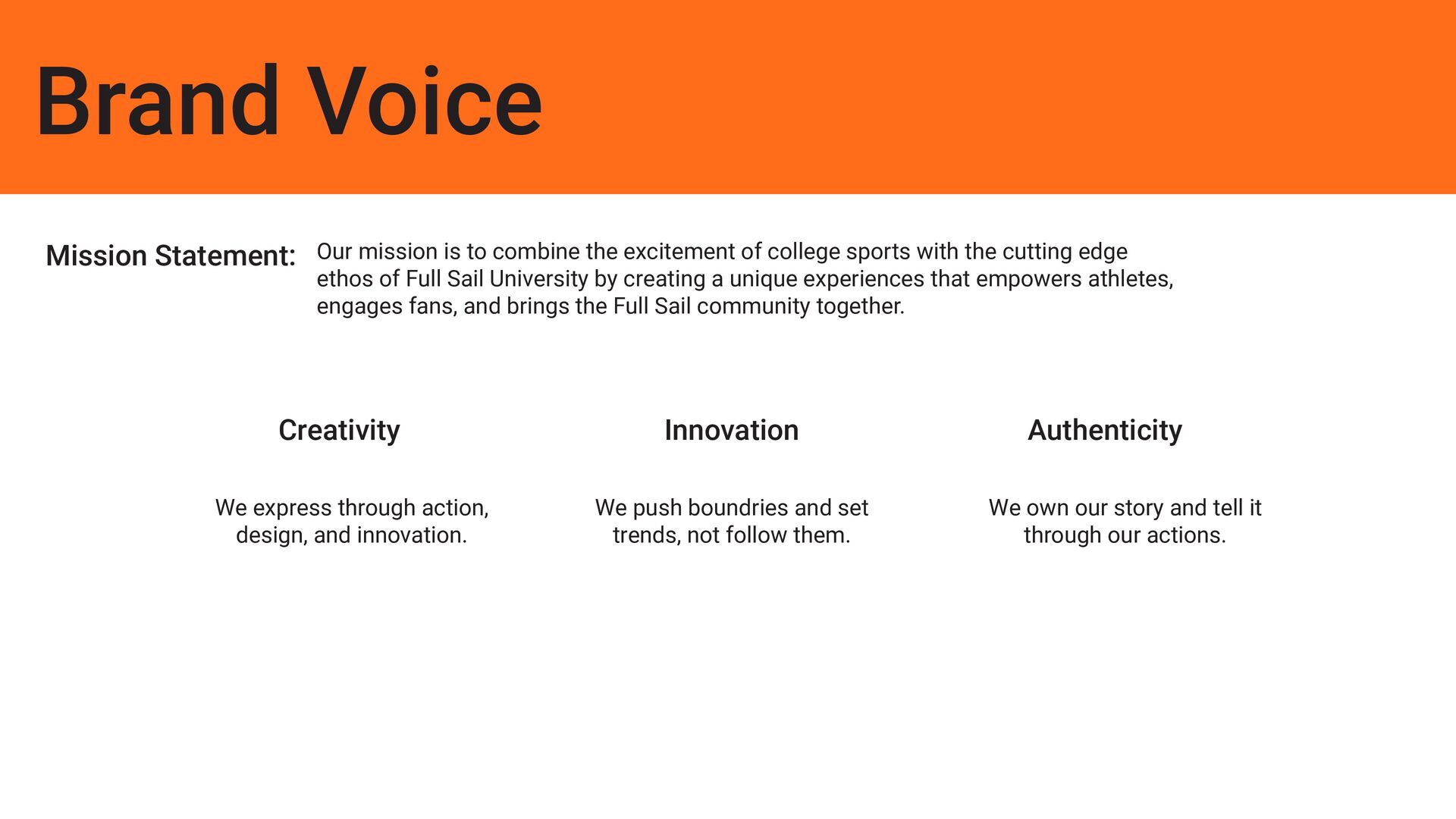 Brand Voice

Mission Statement: Our mission is to combine the excitement of college sports with the cutting edge ethos of Full Sail University by creating a unique experiences that empowers athletes, engages fans, and brings the Full Sail community together.

Creativity

We express through action, design, and innovation.

Innovation

We push boundries and set trends, not follow them.

Authenticity

We own our story and tell it through our actions.